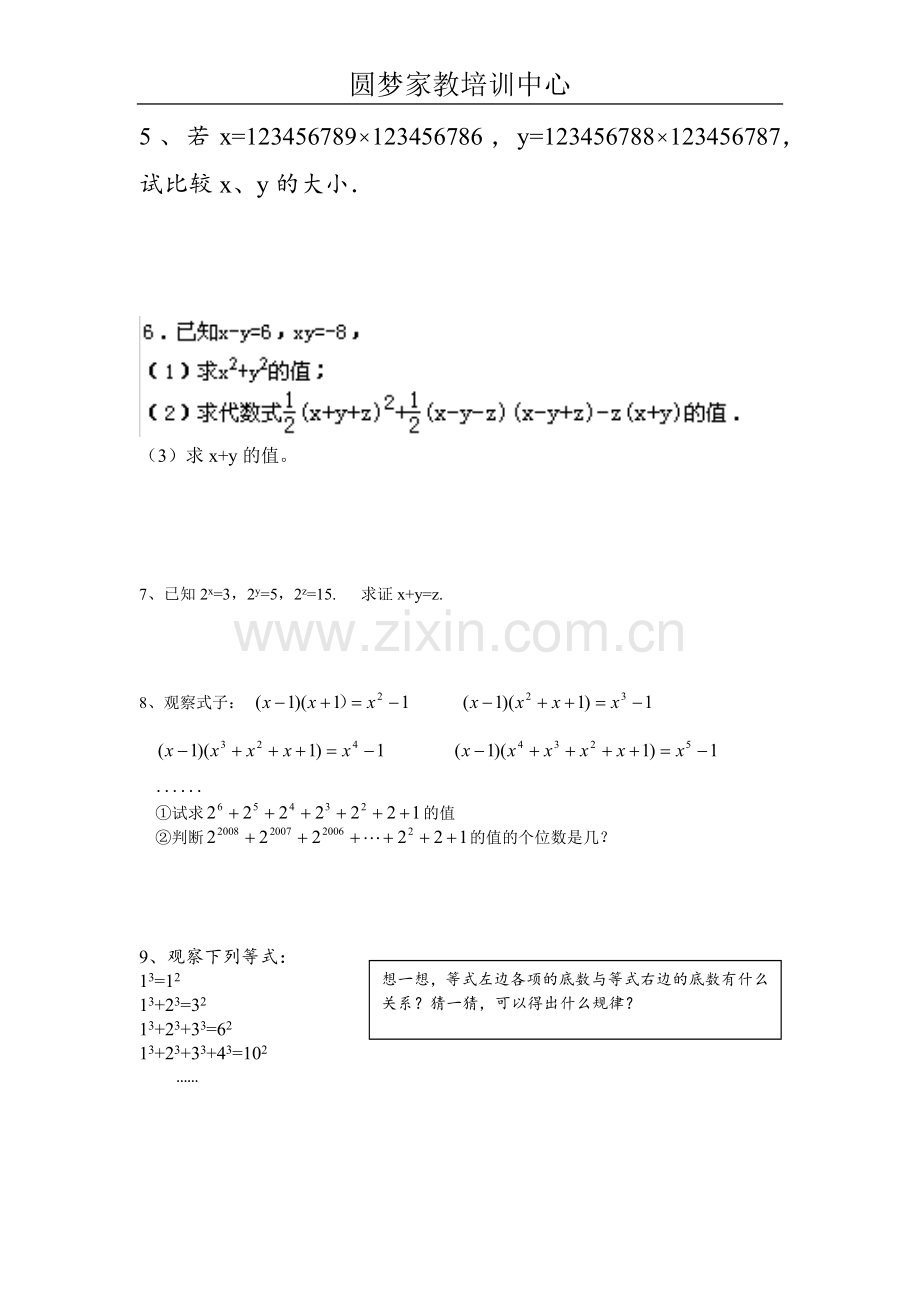 圆梦家教培训中心

5、若x=123456789×123456786，y=123456788×123456787，试比较x、y的大小.

6.已知x-y=6，xy=-8，

(1)求$x^2+y^2$的值；

(2)求代数式$\frac{1}{2}(x+y+z)^2+\frac{1}{2}(x-y-z)(x-y+z)-z(x+y)$的值.

(3)求x+y的值。

7、已知$2^x=3$，$2^y=5$，$2^z=15$. 求证x+y=z.

8、观察式子：$(x-1)(x+1)=x^2-1$ $(x-1)(x^2+x+1)=x^3-1$

$(x-1)(x^3+x^2+x+1)=x^4-1$ $(x-1)(x^4+x^3+x^2+x+1)=x^5-1$

......

①试求$2^6+2^5+2^4+2^3+2^2+2+1$的值

②判断$2^{2008}+2^{2007}+2^{2006}+\cdots+2^2+2+1$的值的个位数是几？

9、观察下列等式：

$1^3=1^2$

$1^3+2^3=3^2$

$1^3+2^3+3^3=6^2$

$1^3+2^3+3^3+4^3=10^2$

......

想一想，等式左边各项的底数与等式右边的底数有什么关系？猜一猜，可以得出什么规律？

www.zixin.com.cn